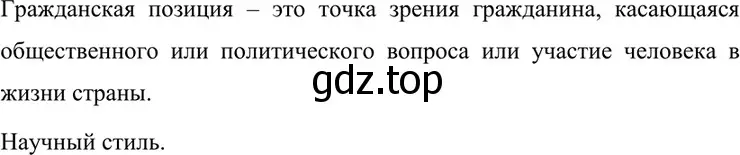 Гражданская позиция – это точка зрения гражданина, касающаяся общественного или политического вопроса или участие человека в жизни страны.

gdz.top

Научный стиль.